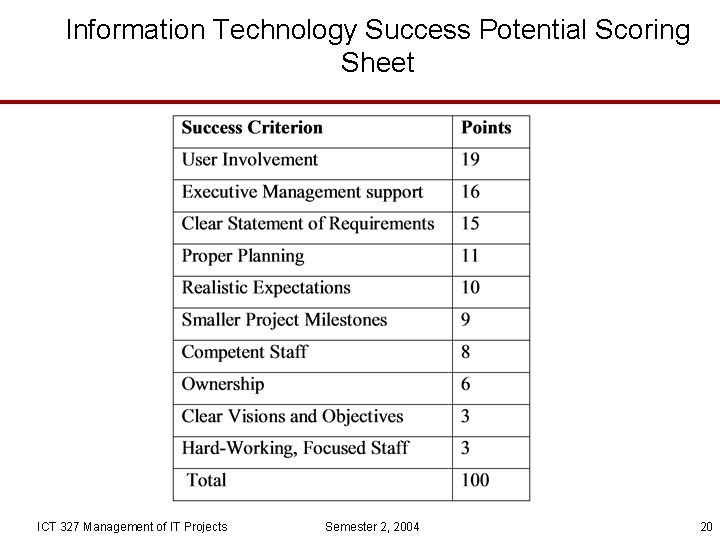 Information Technology Success Potential Scoring Sheet

| Success Criterion | Points |
|---|---|
| User Involvement | 19 |
| Executive Management support | 16 |
| Clear Statement of Requirements | 15 |
| Proper Planning | 11 |
| Realistic Expectations | 10 |
| Smaller Project Milestones | 9 |
| Competent Staff | 8 |
| Ownership | 6 |
| Clear Visions and Objectives | 3 |
| Hard-Working, Focused Staff | 3 |
| Total | 100 |

ICT 327 Management of IT Projects

Semester 2, 2004

20